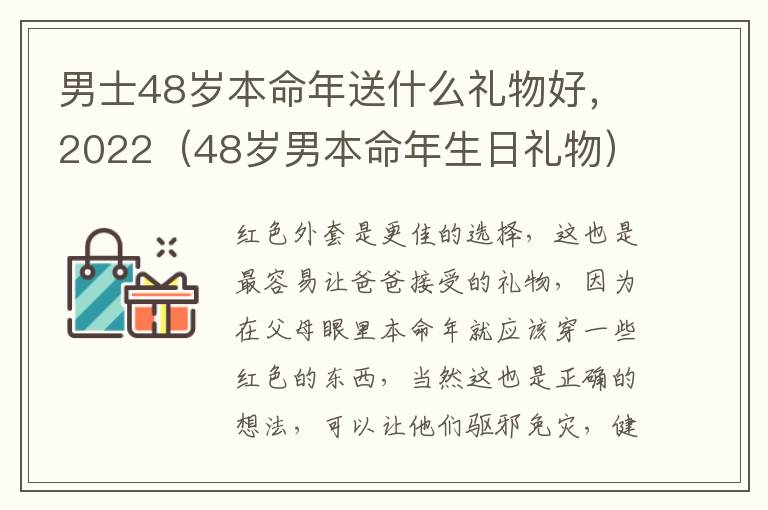 男士48岁本命年送什么礼物好，2022（48岁男本命年生日礼物）

红色外套是更佳的选择，这也是最容易让爸爸接受的礼物，因为在父母眼里本命年就应该穿一些红色的东西，当然这也是正确的想法，可以让他们驱邪免灾，健